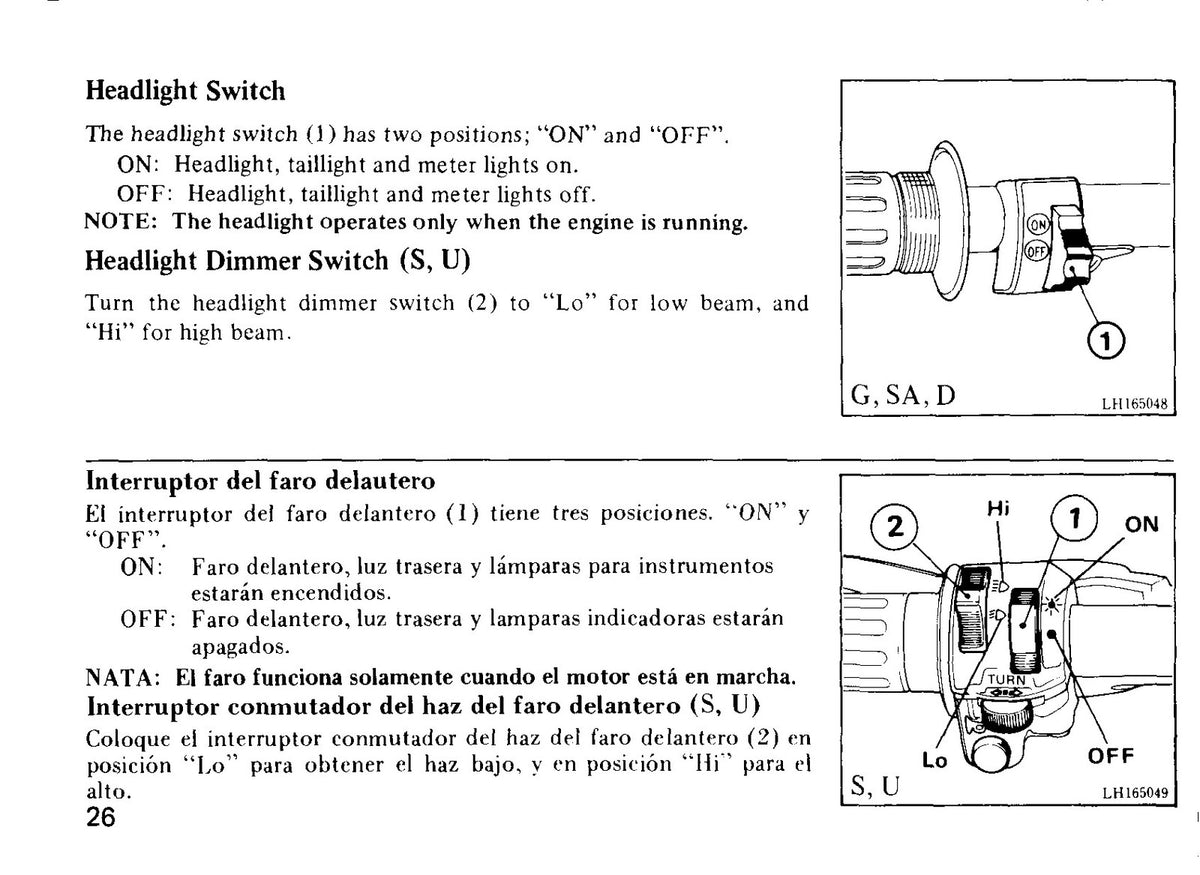 Headlight Switch

The headlight switch (1) has two positions; "ON" and "OFF".

ON: Headlight, taillight and meter lights on.

OFF: Headlight, taillight and meter lights off.

NOTE: The headlight operates only when the engine is running.

Headlight Dimmer Switch (S, U)

Turn the headlight dimmer switch (2) to "Lo" for low beam, and "Hi" for high beam.

ON
OFF
1
G, SA, D
LH165048

Interruptor del faro delautero

El interruptor del faro delantero (1) tiene tres posiciones. "ON" y "OFF".

ON: Faro delantero, luz trasera y lámparas para instrumentos estarán encendidos.

OFF: Faro delantero, luz trasera y lamparas indicadoras estarán apagados.

NATA: El faro funciona solamente cuando el motor está en marcha.

Interruptor conmutador del haz del faro delantero (S, U)

Coloque el interruptor conmutador del haz del faro delantero (2) en posición "Lo" para obtener el haz bajo, y en posición "Hi" para el alto.

26

2
Hi
1
ON
TURN
Lo
OFF
S, U
LH165049